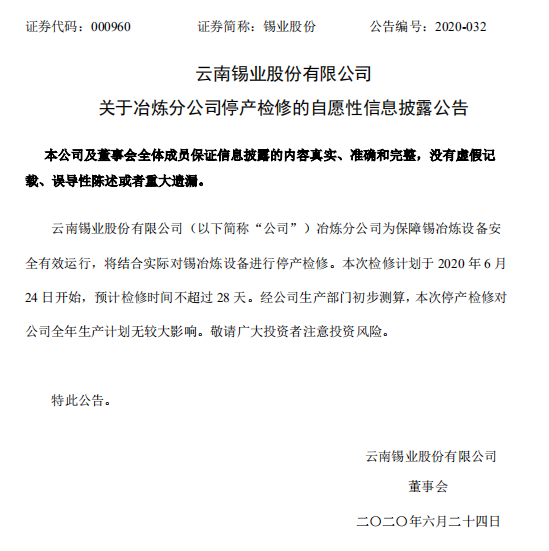 证券代码：000960　　证券简称：锡业股份　　公告编号：2020-032

云南锡业股份有限公司
关于冶炼分公司停产检修的自愿性信息披露公告

本公司及董事会全体成员保证信息披露的内容真实、准确和完整，没有虚假记载、误导性陈述或者重大遗漏。

云南锡业股份有限公司（以下简称“公司”）冶炼分公司为保障锡冶炼设备安全有效运行，将结合实际对锡冶炼设备进行停产检修。本次检修计划于 2020 年 6 月 24 日开始，预计检修时间不超过 28 天。经公司生产部门初步测算，本次停产检修对公司全年生产计划无较大影响。敬请广大投资者注意投资风险。

特此公告。

云南锡业股份有限公司
董事会
二〇二〇年六月二十四日